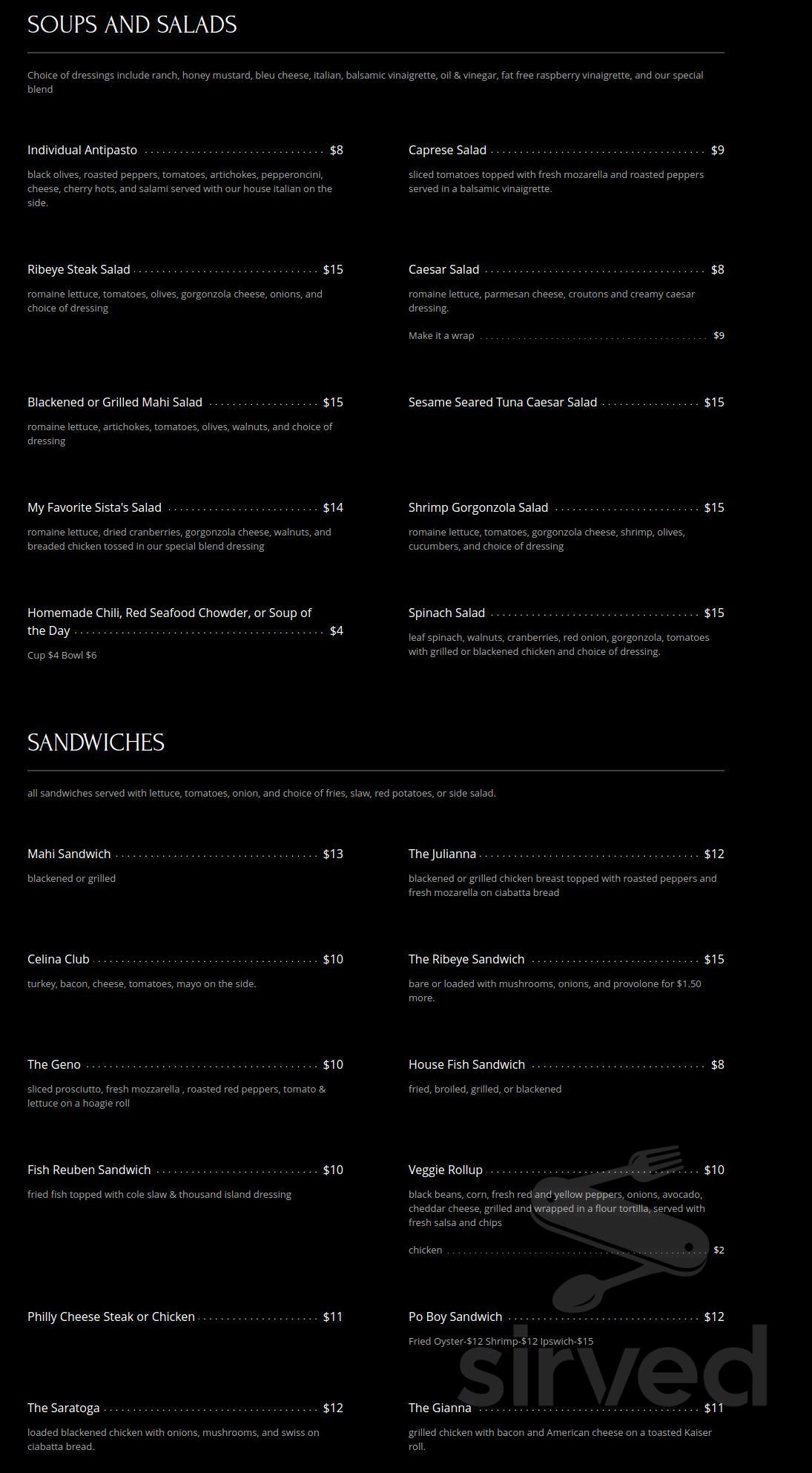 SOUPS AND SALADS

Choice of dressings include ranch, honey mustard, bleu cheese, italian, balsamic vinaigrette, oil & vinegar, fat free raspberry vinaigrette, and our special blend

Individual Antipasto $8
black olives, roasted peppers, tomatoes, artichokes, pepperoncini, cheese, cherry hots, and salami served with our house italian on the side.

Ribeye Steak Salad $15
romaine lettuce, tomatoes, olives, gorgonzola cheese, onions, and choice of dressing

Blackened or Grilled Mahi Salad $15
romaine lettuce, artichokes, tomatoes, olives, walnuts, and choice of dressing

My Favorite Sista's Salad $14
romaine lettuce, dried cranberries, gorgonzola cheese, walnuts, and breaded chicken tossed in our special blend dressing

Homemade Chili, Red Seafood Chowder, or Soup of the Day $4
Cup $4 Bowl $6

Caprese Salad $9
sliced tomatoes topped with fresh mozarella and roasted peppers served in a balsamic vinaigrette.

Caesar Salad $8
romaine lettuce, parmesan cheese, croutons and creamy caesar dressing.
Make it a wrap $9

Sesame Seared Tuna Caesar Salad $15

Shrimp Gorgonzola Salad $15
romaine lettuce, tomatoes, gorgonzola cheese, shrimp, olives, cucumbers, and choice of dressing

Spinach Salad $15
leaf spinach, walnuts, cranberries, red onion, gorgonzola, tomatoes with grilled or blackened chicken and choice of dressing.

SANDWICHES

all sandwiches served with lettuce, tomatoes, onion, and choice of fries, slaw, red potatoes, or side salad.

Mahi Sandwich $13
blackened or grilled

Celina Club $10
turkey, bacon, cheese, tomatoes, mayo on the side.

The Geno $10
sliced prosciutto, fresh mozzarella , roasted red peppers, tomato & lettuce on a hoagie roll

Fish Reuben Sandwich $10
fried fish topped with cole slaw & thousand island dressing

Philly Cheese Steak or Chicken $11

The Saratoga $12
loaded blackened chicken with onions, mushrooms, and swiss on ciabatta bread.

The Julianna $12
blackened or grilled chicken breast topped with roasted peppers and fresh mozarella on ciabatta bread

The Ribeye Sandwich $15
bare or loaded with mushrooms, onions, and provolone for $1.50 more.

House Fish Sandwich $8
fried, broiled, grilled, or blackened

Veggie Rollup $10
black beans, corn, fresh red and yellow peppers, onions, avocado, cheddar cheese, grilled and wrapped in a flour tortilla, served with fresh salsa and chips
chicken $2

Po Boy Sandwich $12
Fried Oyster-$12 Shrimp-$12 Ipswich-$15

The Gianna $11
grilled chicken with bacon and American cheese on a toasted Kaiser roll.

sirved